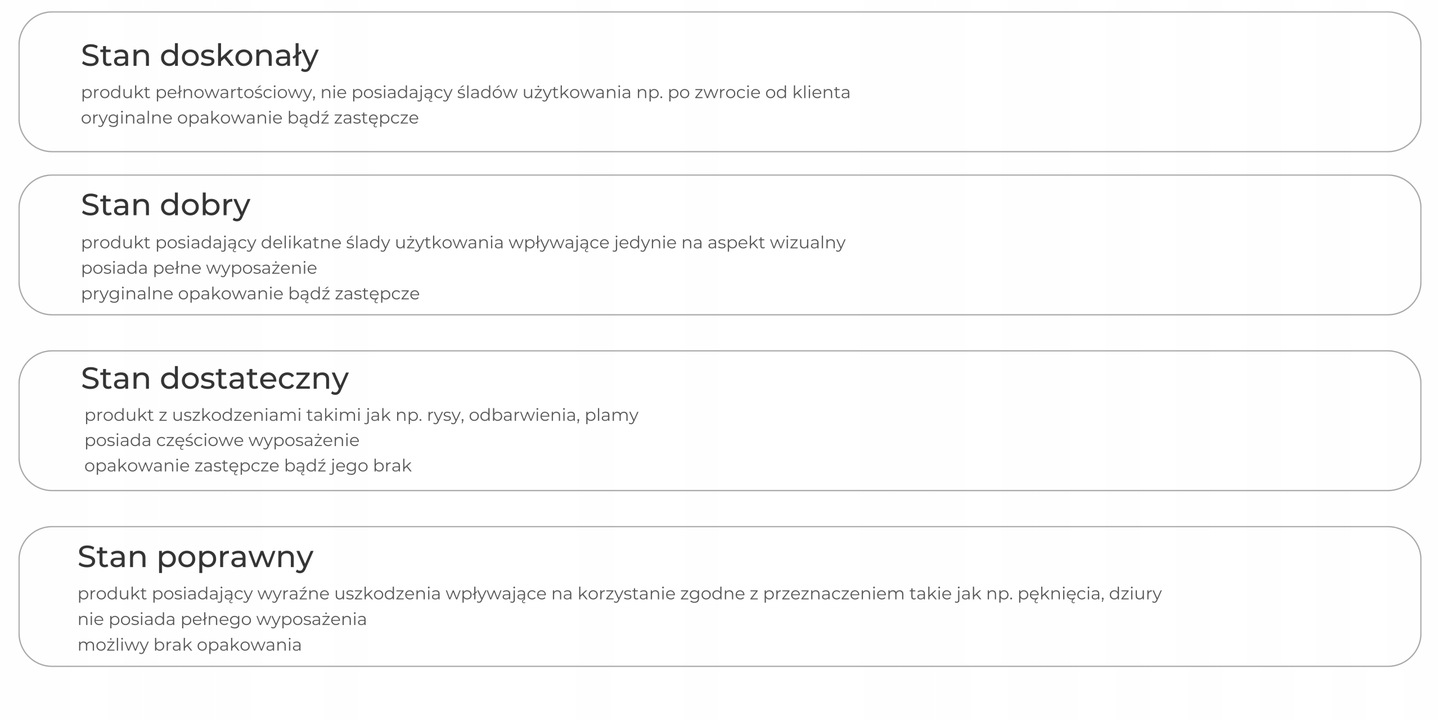 Stan doskonały
produkt pełnowartościowy, nie posiadający śladów użytkowania np. po zwrocie od klienta
oryginalne opakowanie bądź zastępcze

Stan dobry
produkt posiadający delikatne ślady użytkowania wpływające jedynie na aspekt wizualny
posiada pełne wyposażenie
pryginalne opakowanie bądź zastępcze

Stan dostateczny
produkt z uszkodzeniami takimi jak np. rysy, odbarwienia, plamy
posiada częściowe wyposażenie
opakowanie zastępcze bądź jego brak

Stan poprawny
produkt posiadający wyraźne uszkodzenia wpływające na korzystanie zgodne z przeznaczeniem takie jak np. pęknięcia, dziury
nie posiada pełnego wyposażenia
możliwy brak opakowania